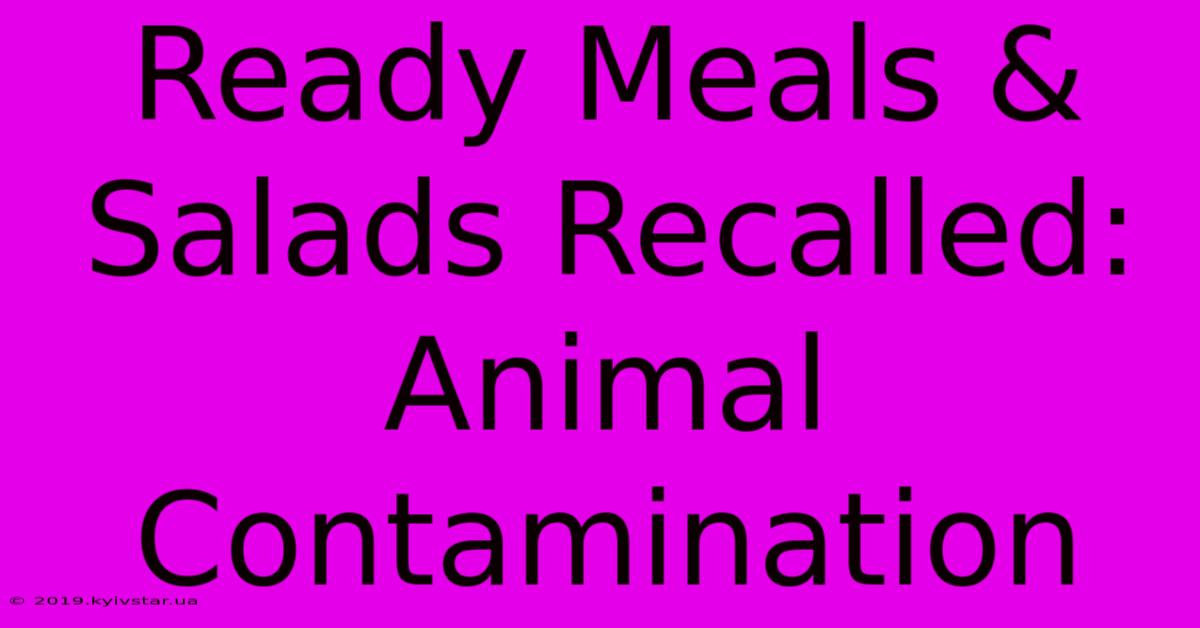 Ready Meals & Salads Recalled: Animal Contamination

© 2019.kyivstar.ua